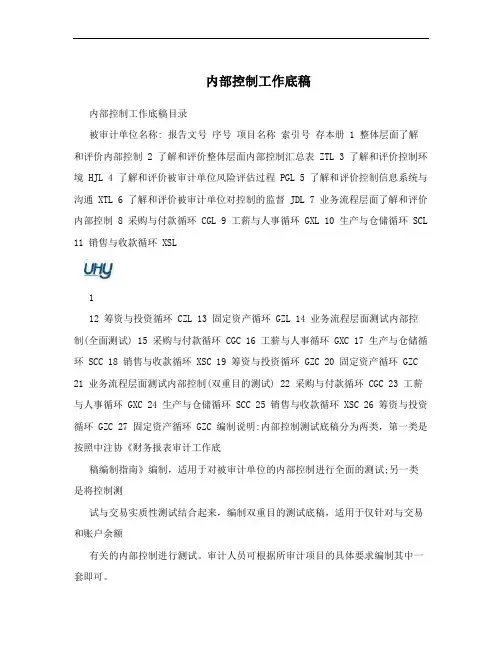 内部控制工作底稿

内部控制工作底稿目录

被审计单位名称: 报告文号 序号 项目名称 索引号 存本册 1 整体层面了解和评价内部控制 2 了解和评价整体层面内部控制汇总表 ZTL 3 了解和评价控制环境 HJL 4 了解和评价被审计单位风险评估过程 PGL 5 了解和评价控制信息系统与沟通 XTL 6 了解和评价被审计单位对控制的监督 JDL 7 业务流程层面了解和评价内部控制 8 采购与付款循环 CGL 9 工薪与人事循环 GXL 10 生产与仓储循环 SCL 11 销售与收款循环 XSL

UHY

1

12 筹资与投资循环 CZL 13 固定资产循环 GZL 14 业务流程层面测试内部控制(全面测试) 15 采购与付款循环 CGC 16 工薪与人事循环 GXC 17 生产与仓储循环 SCC 18 销售与收款循环 XSC 19 筹资与投资循环 GZC 20 固定资产循环 GZC 21 业务流程层面测试内部控制(双重目的测试) 22 采购与付款循环 CGC 23 工薪与人事循环 GXC 24 生产与仓储循环 SCC 25 销售与收款循环 XSC 26 筹资与投资循环 GZC 27 固定资产循环 GZC 编制说明:内部控制测试底稿分为两类，第一类是按照中注协《财务报表审计工作底

稿编制指南》编制，适用于对被审计单位的内部控制进行全面的测试;另一类是将控制测

试与交易实质性测试结合起来，编制双重目的测试底稿，适用于仅针对与交易和账户余额

有关的内部控制进行测试。审计人员可根据所审计项目的具体要求编制其中一套即可。